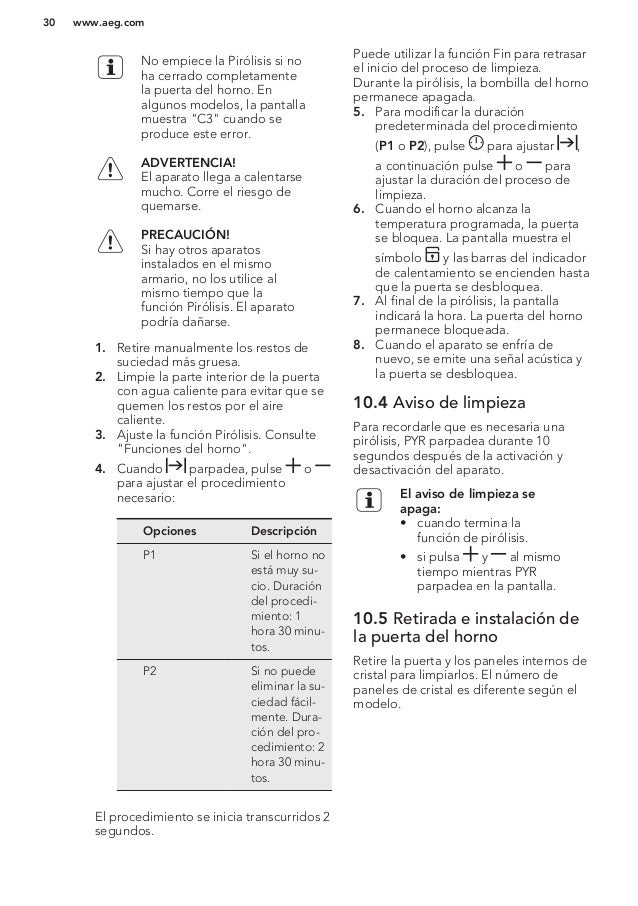 30 www.aeg.com

No empiece la Pirólisis si no ha cerrado completamente la puerta del horno. En algunos modelos, la pantalla muestra "C3" cuando se produce este error.

ADVERTENCIA!
El aparato llega a calentarse mucho. Corre el riesgo de quemarse.

PRECAUCIÓN!
Si hay otros aparatos instalados en el mismo armario, no los utilice al mismo tiempo que la función Pirólisis. El aparato podría dañarse.

1. Retire manualmente los restos de suciedad más gruesa.
2. Limpie la parte interior de la puerta con agua caliente para evitar que se quemen los restos por el aire caliente.
3. Ajuste la función Pirólisis. Consulte "Funciones del horno".
4. Cuando parpadea, pulse o para ajustar el procedimiento necesario:

| Opciones | Descripción |
|---|---|
| P1 | Si el horno no está muy sucio. Duración del procedimiento: 1 hora 30 minutos. |
| P2 | Si no puede eliminar la suciedad fácilmente. Duración del procedimiento: 2 hora 30 minutos. |

El procedimiento se inicia transcurridos 2 segundos.

Puede utilizar la función Fin para retrasar el inicio del proceso de limpieza. Durante la pirólisis, la bombilla del horno permanece apagada.
5. Para modificar la duración predeterminada del procedimiento (P1 o P2), pulse para ajustar , a continuación pulse o para ajustar la duración del proceso de limpieza.
6. Cuando el horno alcanza la temperatura programada, la puerta se bloquea. La pantalla muestra el símbolo y las barras del indicador de calentamiento se encienden hasta que la puerta se desbloquea.
7. Al final de la pirólisis, la pantalla indicará la hora. La puerta del horno permanece bloqueada.
8. Cuando el aparato se enfría de nuevo, se emite una señal acústica y la puerta se desbloquea.

10.4 Aviso de limpieza
Para recordarle que es necesaria una pirólisis, PYR parpadea durante 10 segundos después de la activación y desactivación del aparato.

El aviso de limpieza se apaga:
• cuando termina la función de pirólisis.
• si pulsa y al mismo tiempo mientras PYR parpadea en la pantalla.

10.5 Retirada e instalación de la puerta del horno
Retire la puerta y los paneles internos de cristal para limpiarlos. El número de paneles de cristal es diferente según el modelo.